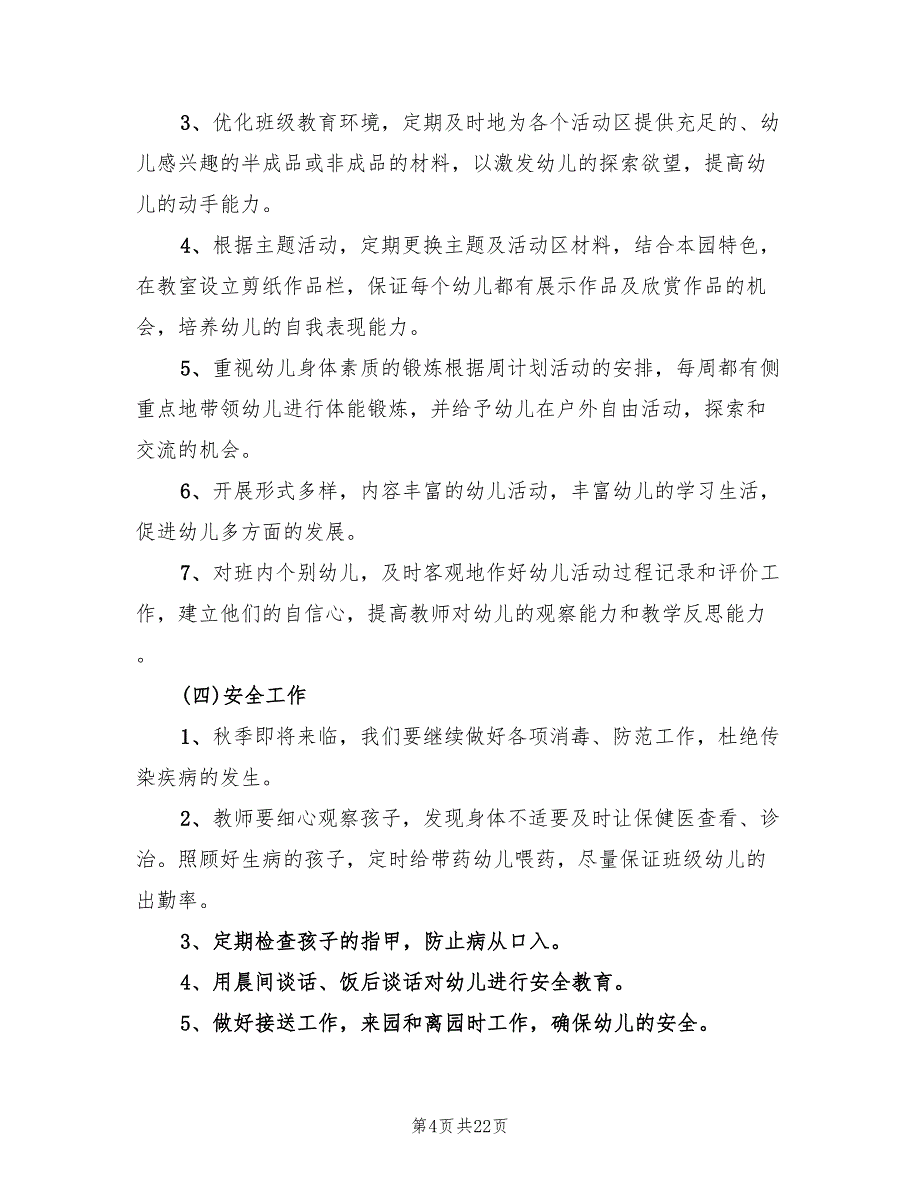 3、优化班级教育环境，定期及时地为各个活动区提供充足的、幼儿感兴趣的半成品或非成品的材料，以激发幼儿的探索欲望，提高幼儿的动手能力。

4、根据主题活动，定期更换主题及活动区材料，结合本园特色，在教室设立剪纸作品栏，保证每个幼儿都有展示作品及欣赏作品的机会，培养幼儿的自我表现能力。

5、重视幼儿身体素质的锻炼根据周计划活动的安排，每周都有侧重点地带领幼儿进行体能锻炼，并给予幼儿在户外自由活动，探索和交流的机会。

6、开展形式多样，内容丰富的幼儿活动，丰富幼儿的学习生活，促进幼儿多方面的发展。

7、对班内个别幼儿，及时客观地作好幼儿活动过程记录和评价工作，建立他们的自信心，提高教师对幼儿的观察能力和教学反思能力。

(四)安全工作

1、秋季即将来临，我们要继续做好各项消毒、防范工作，杜绝传染疾病的发生。

2、教师要细心观察孩子，发现身体不适要及时让保健医查看、诊治。照顾好生病的孩子，定时给带药幼儿喂药，尽量保证班级幼儿的出勤率。

3、定期检查孩子的指甲，防止病从口入。

4、用晨间谈话、饭后谈话对幼儿进行安全教育。

5、做好接送工作，来园和离园时工作，确保幼儿的安全。

第4页 共22页